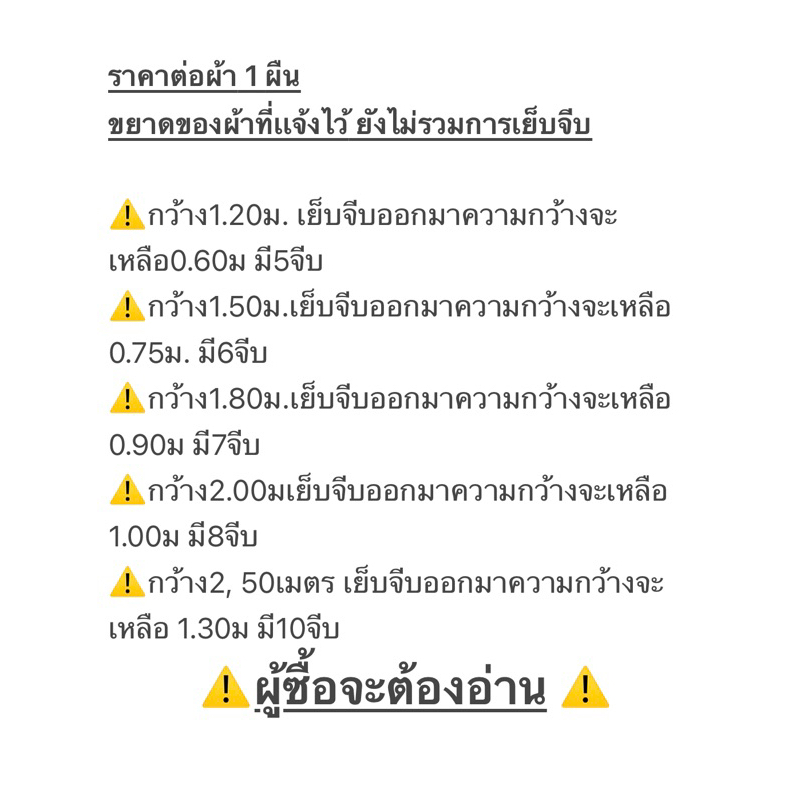 ราคาต่อผ้า 1 ผืน
ขยาดของผ้าที่แจ้งไว้ ยังไม่รวมการเย็บจีบ

⚠️กว้าง1.20ม. เย็บจีบออกมาความกว้างจะเหลือ0.60ม มี5จีบ
⚠️กว้าง1.50ม.เย็บจีบออกมาความกว้างจะเหลือ 0.75ม. มี6จีบ
⚠️กว้าง1.80ม.เย็บจีบออกมาความกว้างจะเหลือ 0.90ม มี7จีบ
⚠️กว้าง2.00มเย็บจีบออกมาความกว้างจะเหลือ 1.00ม มี8จีบ
⚠️กว้าง2, 50เมตร เย็บจีบออกมาความกว้างจะเหลือ 1.30ม มี10จีบ

⚠️ผู้ซื้อจะต้องอ่าน ⚠️